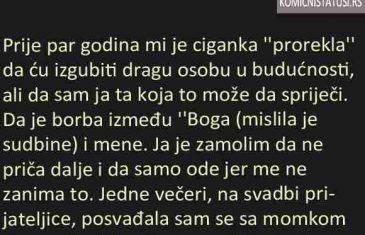 KOMICNISTATUSI.RS

Prije par godina mi je ciganka ''prorekla'' da ću izgubiti dragu osobu u budućnosti, ali da sam ja ta koja to može da spriječi. Da je borba između ''Boga (mislila je sudbine) i mene. Ja je zamolim da ne priča dalje i da samo ode jer me ne zanima to. Jedne večeri, na svadbi prijateljice, posvađala sam se sa momkom